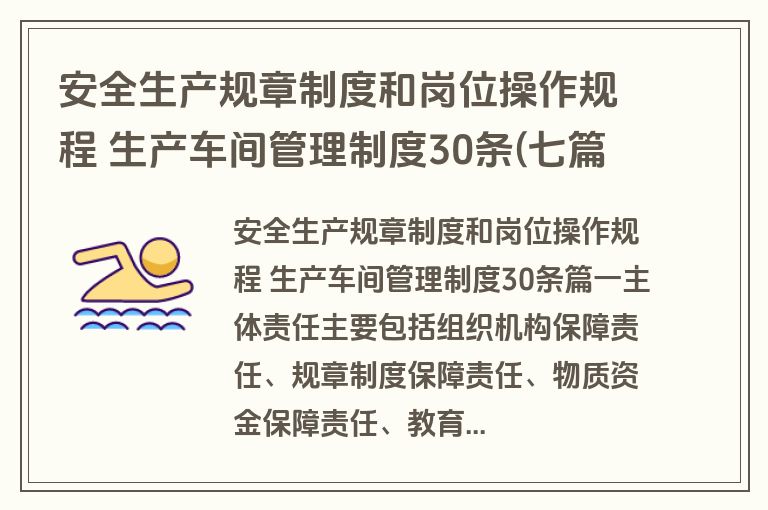 安全生产规章制度和岗位操作规程 生产车间管理制度30条(七篇

安全生产规章制度和岗位操作规程 生产车间管理制度30条篇一主体责任主要包括组织机构保障责任、规章制度保障责任、物质资金保障责任、教育...